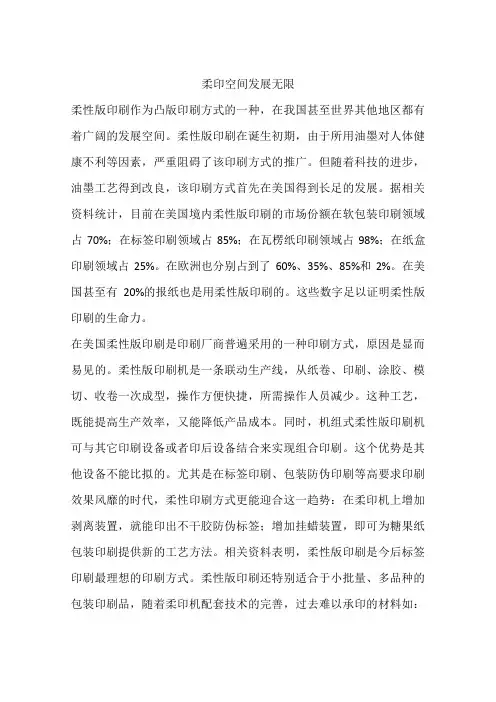 柔印空间发展无限

柔性版印刷作为凸版印刷方式的一种，在我国甚至世界其他地区都有着广阔的发展空间。柔性版印刷在诞生初期，由于所用油墨对人体健康不利等因素，严重阻碍了该印刷方式的推广。但随着科技的进步，油墨工艺得到改良，该印刷方式首先在美国得到长足的发展。据相关资料统计，目前在美国境内柔性版印刷的市场份额在软包装印刷领域占 70%；在标签印刷领域占 85%；在瓦楞纸印刷领域占 98%；在纸盒印刷领域占 25%。在欧洲也分别占到了 60%、35%、85%和 2%。在美国甚至有 20%的报纸也是用柔性版印刷的。这些数字足以证明柔性版印刷的生命力。

在美国柔性版印刷是印刷厂商普遍采用的一种印刷方式，原因是显而易见的。柔性版印刷机是一条联动生产线，从纸卷、印刷、涂胶、模切、收卷一次成型，操作方便快捷，所需操作人员减少。这种工艺，既能提高生产效率，又能降低产品成本。同时，机组式柔性版印刷机可与其它印刷设备或者印后设备结合来实现组合印刷。这个优势是其他设备不能比拟的。尤其是在标签印刷、包装防伪印刷等高要求印刷效果风靡的时代，柔性印刷方式更能迎合这一趋势：在柔印机上增加剥离装置，就能印出不干胶防伪标签；增加挂蜡装置，即可为糖果纸包装印刷提供新的工艺方法。相关资料表明，柔性版印刷是今后标签印刷最理想的印刷方式。柔性版印刷还特别适合于小批量、多品种的包装印刷品，随着柔印机配套技术的完善，过去难以承印的材料如：